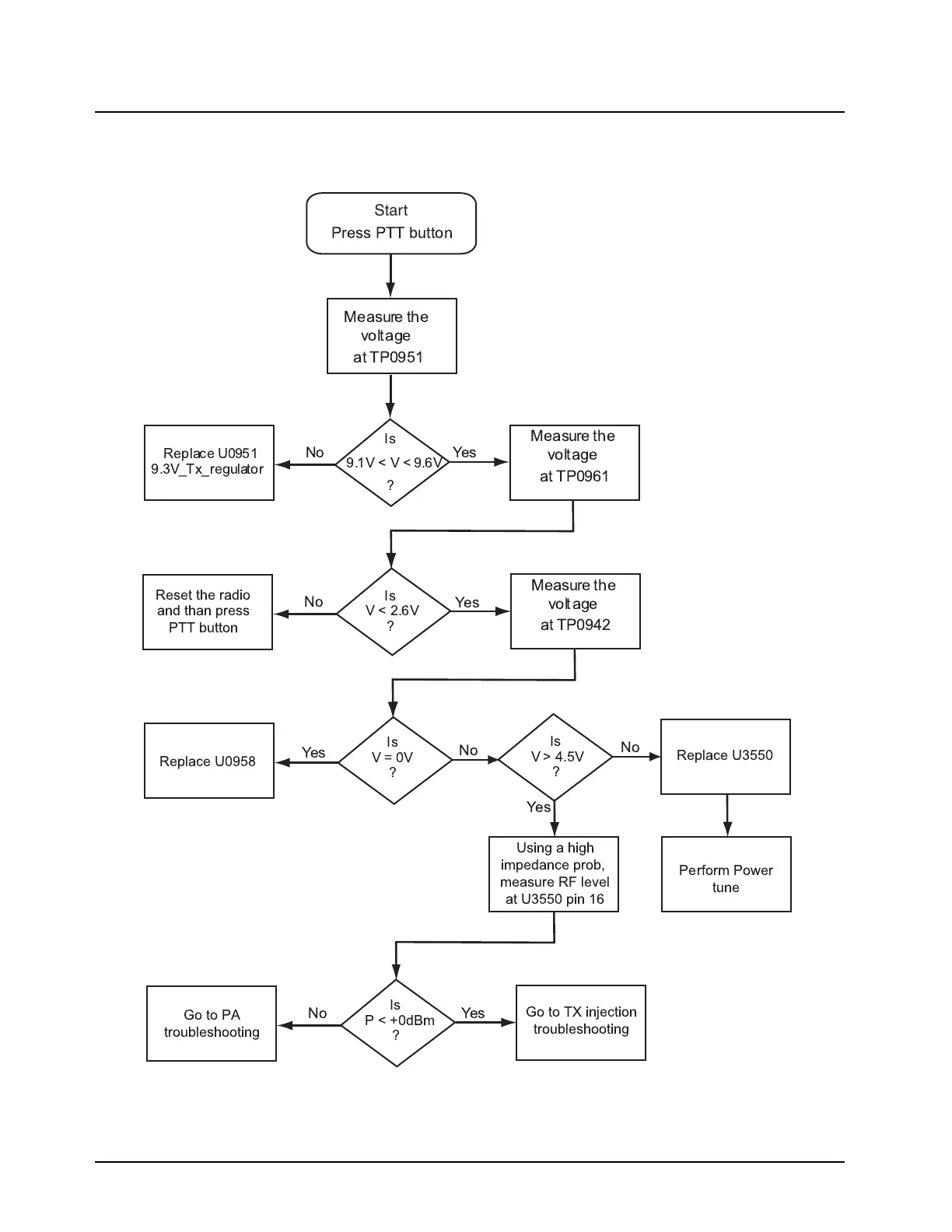 Start
Press PTT button

Measure the voltage at TP0951

Is 9.1V < V < 9.6V ?

No

Replace U0951 9.3V_Tx_regulator

Yes

Measure the voltage at TP0961

Is V < 2.6V ?

No

Reset the radio and than press PTT button

Yes

Measure the voltage at TP0942

Is V = 0V ?

Yes

Replace U0958

No

Is V > 4.5V ?

No

Replace U3550

Perform Power tune

Yes

Using a high impedance prob, measure RF level at U3550 pin 16

Is P < +0dBm ?

No

Go to PA troubleshooting

Yes

Go to TX injection troubleshooting